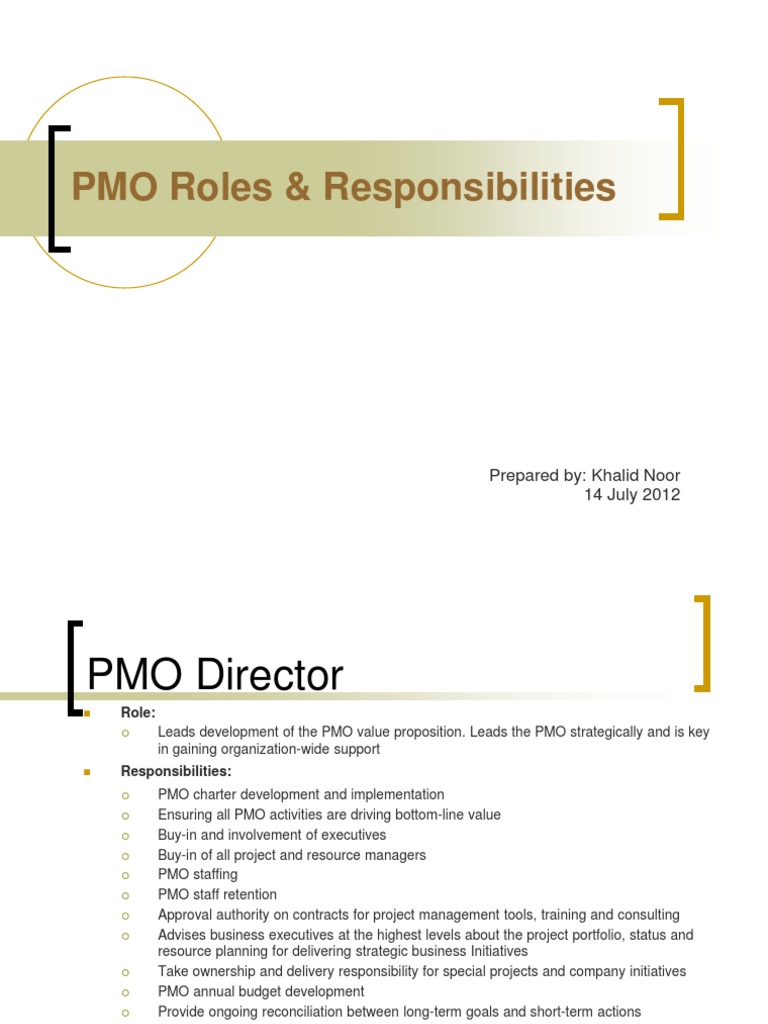 PMO Roles & Responsibilities

Prepared by: Khalid Noor
14 July 2012

PMO Director

Role:
Leads development of the PMO value proposition. Leads the PMO strategically and is key in gaining organization-wide support

Responsibilities:
PMO charter development and implementation
Ensuring all PMO activities are driving bottom-line value
Buy-in and involvement of executives
Buy-in of all project and resource managers
PMO staffing
PMO staff retention
Approval authority on contracts for project management tools, training and consulting
Advises business executives at the highest levels about the project portfolio, status and resource planning for delivering strategic business Initiatives
Take ownership and delivery responsibility for special projects and company initiatives
PMO annual budget development
Provide ongoing reconciliation between long-term goals and short-term actions